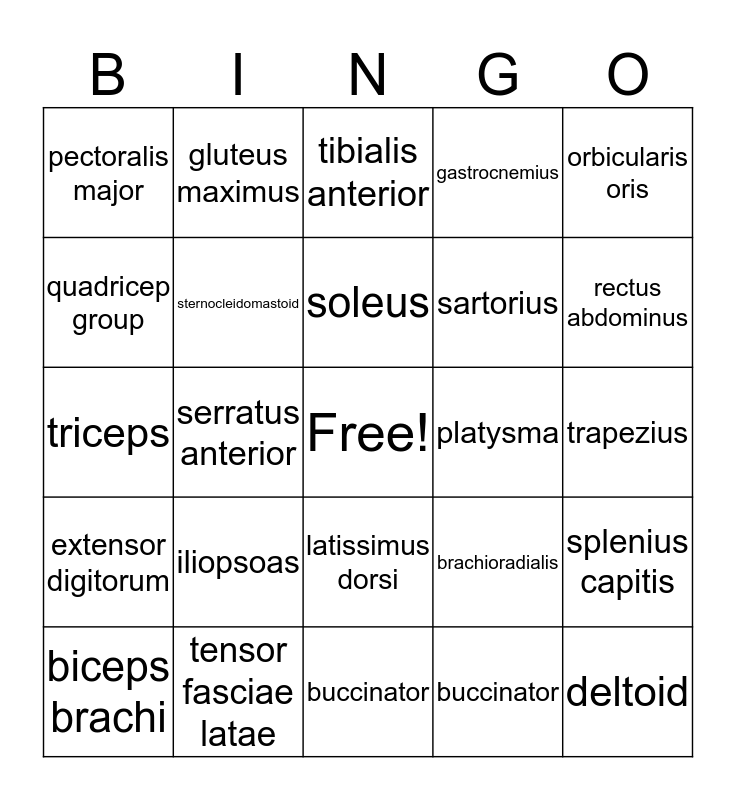 | B | I | N | G | O |
|---|---|---|---|---|
| pectoralis major | gluteus maximus | tibialis anterior | gastrocnemius | orbicularis oris |
| quadricep group | sternocleidomastoid | soleus | sartorius | rectus abdominus |
| triceps | serratus anterior | Free! | platysma | trapezius |
| extensor digitorum | iliopsoas | latissimus dorsi | brachioradialis | splenius capitis |
| biceps brachi | tensor fasciae latae | buccinator | buccinator | deltoid |